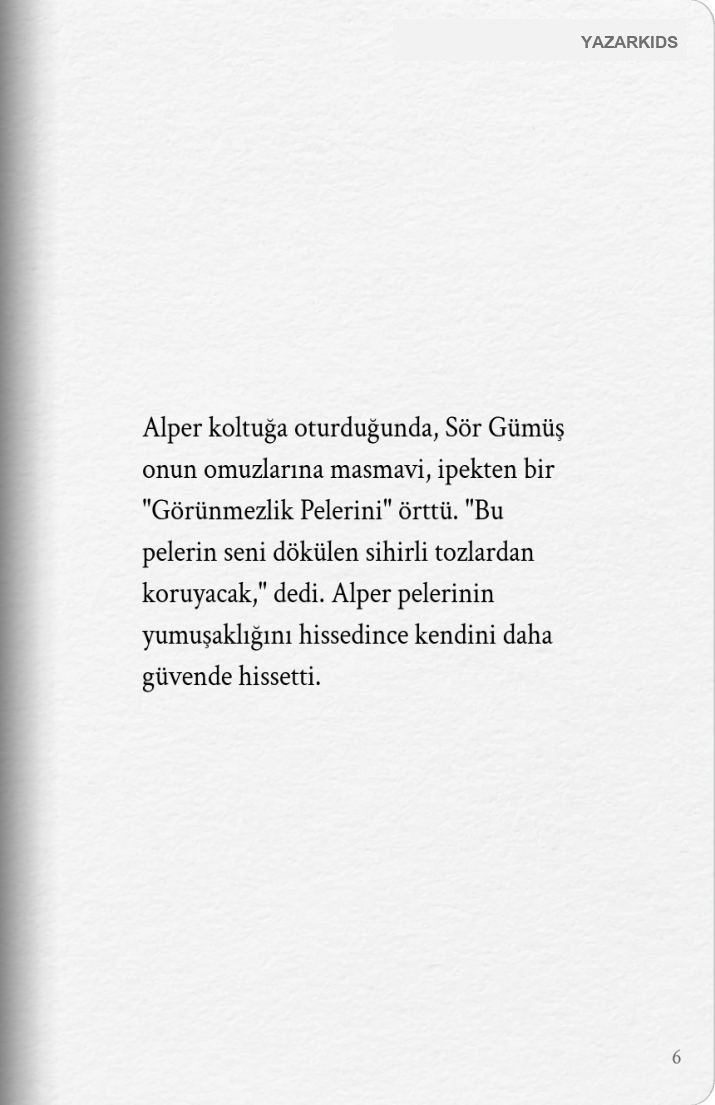 YAZARKIDS

Alper koltuğa oturduğunda, Sör Gümüş onun omuzlarına masmavi, ipekten bir "Görünmezlik Pelerini" örttü. "Bu pelerin seni dökülen sihirli tozlardan koruyacak," dedi. Alper pelerinin yumuşaklığını hissedince kendini daha güvende hissetti.

6